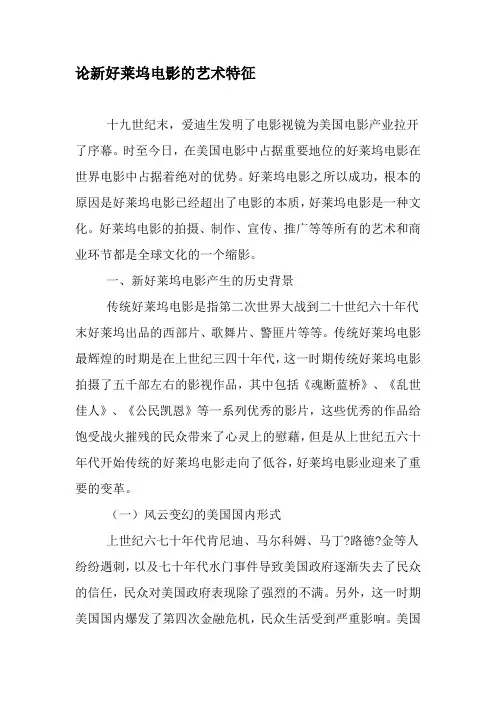 论新好莱坞电影的艺术特征

十九世纪末，爱迪生发明了电影视镜为美国电影产业拉开了序幕。时至今日，在美国电影中占据重要地位的好莱坞电影在世界电影中占据着绝对的优势。好莱坞电影之所以成功，根本的原因是好莱坞电影已经超出了电影的本质，好莱坞电影是一种文化。好莱坞电影的拍摄、制作、宣传、推广等等所有的艺术和商业环节都是全球文化的一个缩影。

一、新好莱坞电影产生的历史背景

传统好莱坞电影是指第二次世界大战到二十世纪六十年代末好莱坞出品的西部片、歌舞片、警匪片等等。传统好莱坞电影最辉煌的时期是在上世纪三四十年代，这一时期传统好莱坞电影拍摄了五千部左右的影视作品，其中包括《魂断蓝桥》、《乱世佳人》、《公民凯恩》等一系列优秀的影片，这些优秀的作品给饱受战火摧残的民众带来了心灵上的慰藉，但是从上世纪五六十年代开始传统的好莱坞电影走向了低谷，好莱坞电影业迎来了重要的变革。

（一）风云变幻的美国国内形式

上世纪六七十年代肯尼迪、马尔科姆、马丁?路德?金等人纷纷遇刺，以及七十年代水门事件导致美国政府逐渐失去了民众的信任，民众对美国政府表现除了强烈的不满。另外，这一时期美国国内爆发了第四次金融危机，民众生活受到严重影响。美国